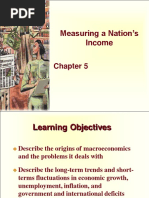 PDF

Measuring a Nation's Income

Chapter 5

Learning Objectives

Describe the origins of macroeconomics and the problems it deals with

Describe the long-term trends and short-terms fluctuations in economic growth, unemployment, inflation, and government and international deficits